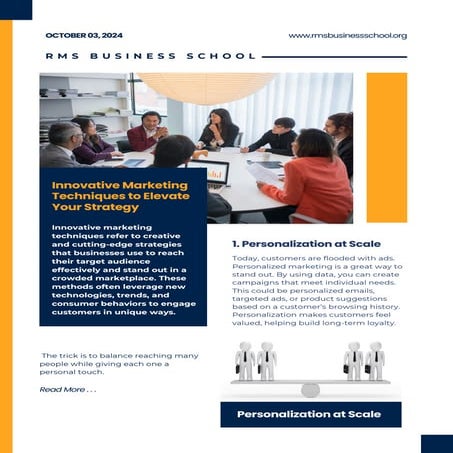 OCTOBER 03, 2024

www.rmsbusinessschool.org

RMS BUSINESS SCHOOL

Innovative Marketing Techniques to Elevate Your Strategy

Innovative marketing techniques refer to creative and cutting-edge strategies that businesses use to reach their target audience effectively and stand out in a crowded marketplace. These methods often leverage new technologies, trends, and consumer behaviors to engage customers in unique ways.

1. Personalization at Scale

Today, customers are flooded with ads. Personalized marketing is a great way to stand out. By using data, you can create campaigns that meet individual needs. This could be personalized emails, targeted ads, or product suggestions based on a customer's browsing history. Personalization makes customers feel valued, helping build long-term loyalty.

The trick is to balance reaching many people while giving each one a personal touch.

Read More . . .

Personalization at Scale